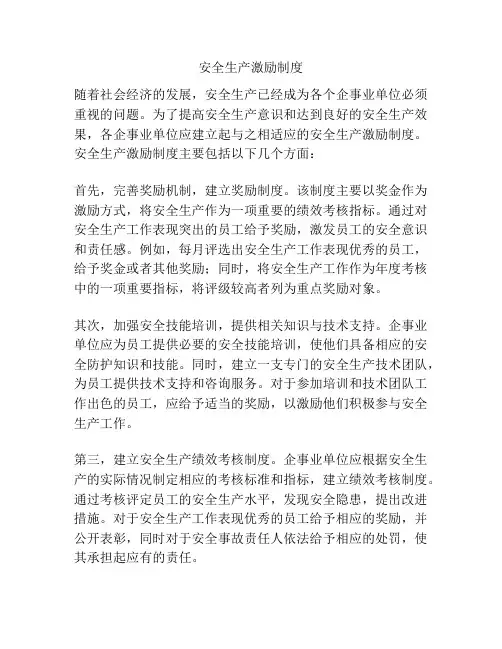 安全生产激励制度

随着社会经济的发展，安全生产已经成为各个企事业单位必须重视的问题。为了提高安全生产意识和达到良好的安全生产效果，各企事业单位应建立起与之相适应的安全生产激励制度。安全生产激励制度主要包括以下几个方面：

首先，完善奖励机制，建立奖励制度。该制度主要以奖金作为激励方式，将安全生产作为一项重要的绩效考核指标。通过对安全生产工作表现突出的员工给予奖励，激发员工的安全意识和责任感。例如，每月评选出安全生产工作表现优秀的员工，给予奖金或者其他奖励；同时，将安全生产工作作为年度考核中的一项重要指标，将评级较高者列为重点奖励对象。

其次，加强安全技能培训，提供相关知识与技术支持。企事业单位应为员工提供必要的安全技能培训，使他们具备相应的安全防护知识和技能。同时，建立一支专门的安全生产技术团队，为员工提供技术支持和咨询服务。对于参加培训和技术团队工作出色的员工，应给予适当的奖励，以激励他们积极参与安全生产工作。

第三，建立安全生产绩效考核制度。企事业单位应根据安全生产的实际情况制定相应的考核标准和指标，建立绩效考核制度。通过考核评定员工的安全生产水平，发现安全隐患，提出改进措施。对于安全生产工作表现优秀的员工给予相应的奖励，并公开表彰，同时对于安全事故责任人依法给予相应的处罚，使其承担起应有的责任。